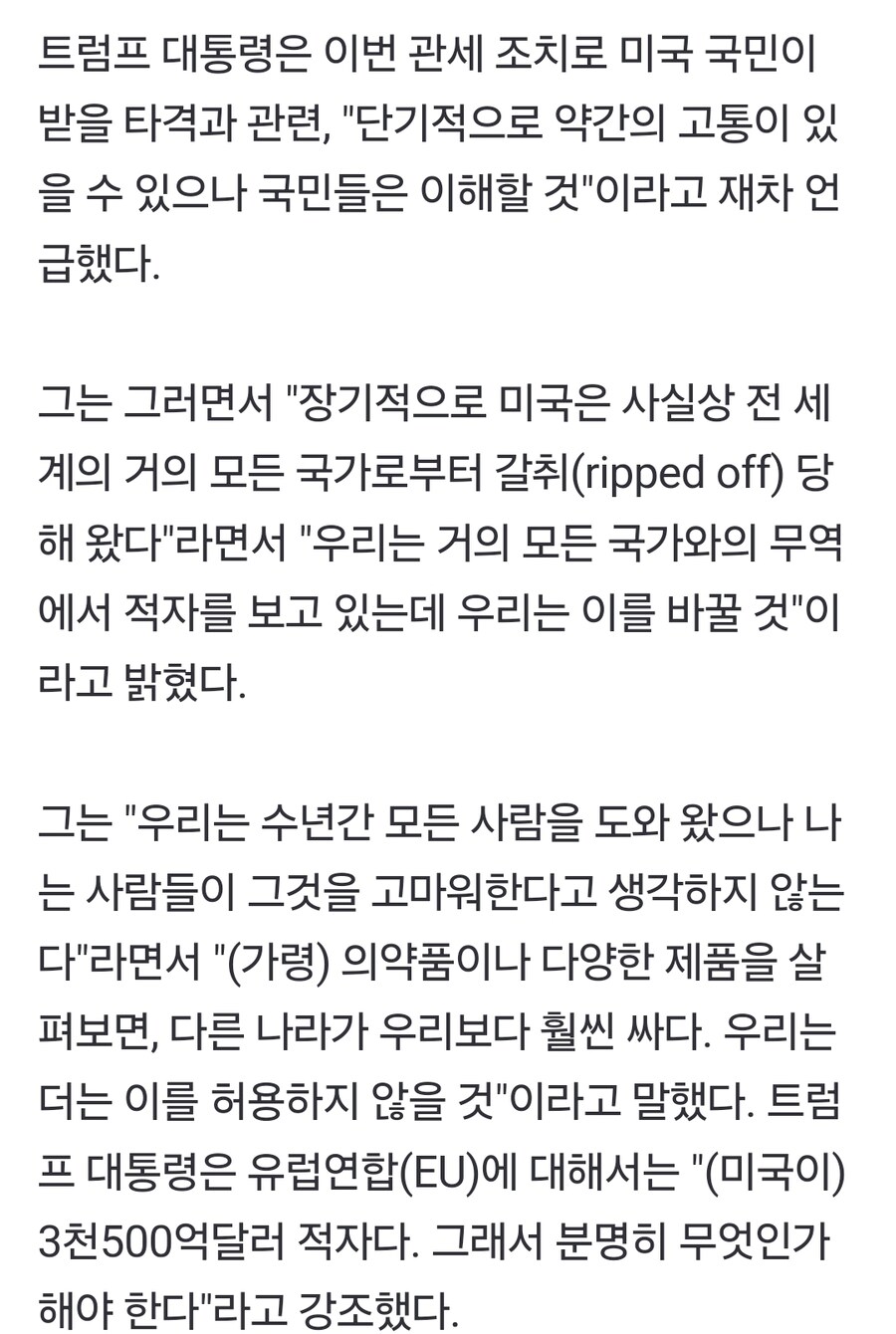 트럼프 대통령은 이번 관세 조치로 미국 국민이 받을 타격과 관련, "단기적으로 약간의 고통이 있을 수 있으나 국민들은 이해할 것"이라고 재차 언급했다.

그는 그러면서 "장기적으로 미국은 사실상 전 세계의 거의 모든 국가로부터 갈취(ripped off) 당해 왔다"라면서 "우리는 거의 모든 국가와의 무역에서 적자를 보고 있는데 우리는 이를 바꿀 것"이라고 밝혔다.

그는 "우리는 수년간 모든 사람을 도와 왔으나 나는 사람들이 그것을 고마워한다고 생각하지 않는다"라면서 "(가령) 의약품이나 다양한 제품을 살펴보면, 다른 나라가 우리보다 훨씬 싸다. 우리는 더는 이를 허용하지 않을 것"이라고 말했다. 트럼프 대통령은 유럽연합(EU)에 대해서는 "(미국이) 3천500억달러 적자다. 그래서 분명히 무엇인가 해야 한다"라고 강조했다.